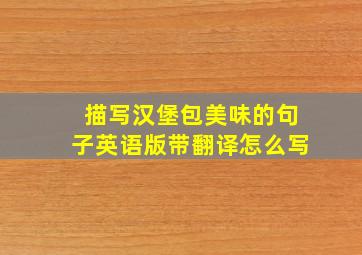 描写汉堡包美味的句子英语版带翻译怎么写